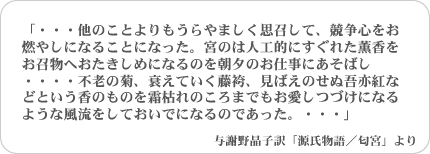 「・・・他のことよりもうらやましく思召して、競争心をお燃やしになることになった。宮のは人工的にすぐれた薫香をお召物へおたきしめになるのを朝夕のお仕事にあそばし・・・・不老の菊、衰えていく藤袴、見ばえのせぬ吾亦紅などという香のものを霜枯れのころまでもお愛しつづけになるような風流をしておいでになるのであった。・・・」

与謝野晶子訳「源氏物語／匂宮」より